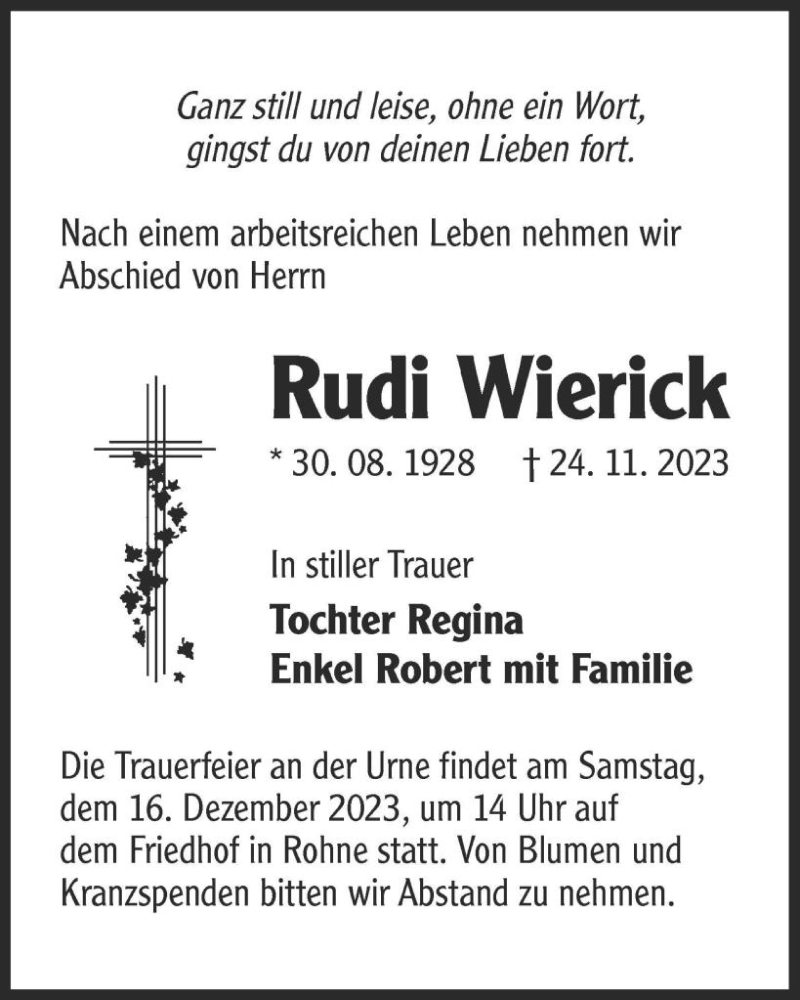 Ganz still und leise, ohne ein Wort,
gingst du von deinen Lieben fort.

Nach einem arbeitsreichen Leben nehmen wir Abschied von Herrn

Rudi Wierick

* 30. 08. 1928 † 24. 11. 2023

In stiller Trauer

Tochter Regina
Enkel Robert mit Familie

Die Trauerfeier an der Urne findet am Samstag, dem 16. Dezember 2023, um 14 Uhr auf dem Friedhof in Rohne statt. Von Blumen und Kranzspenden bitten wir Abstand zu nehmen.